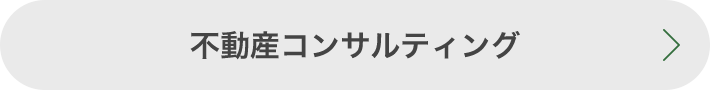 不動産コンサルティング